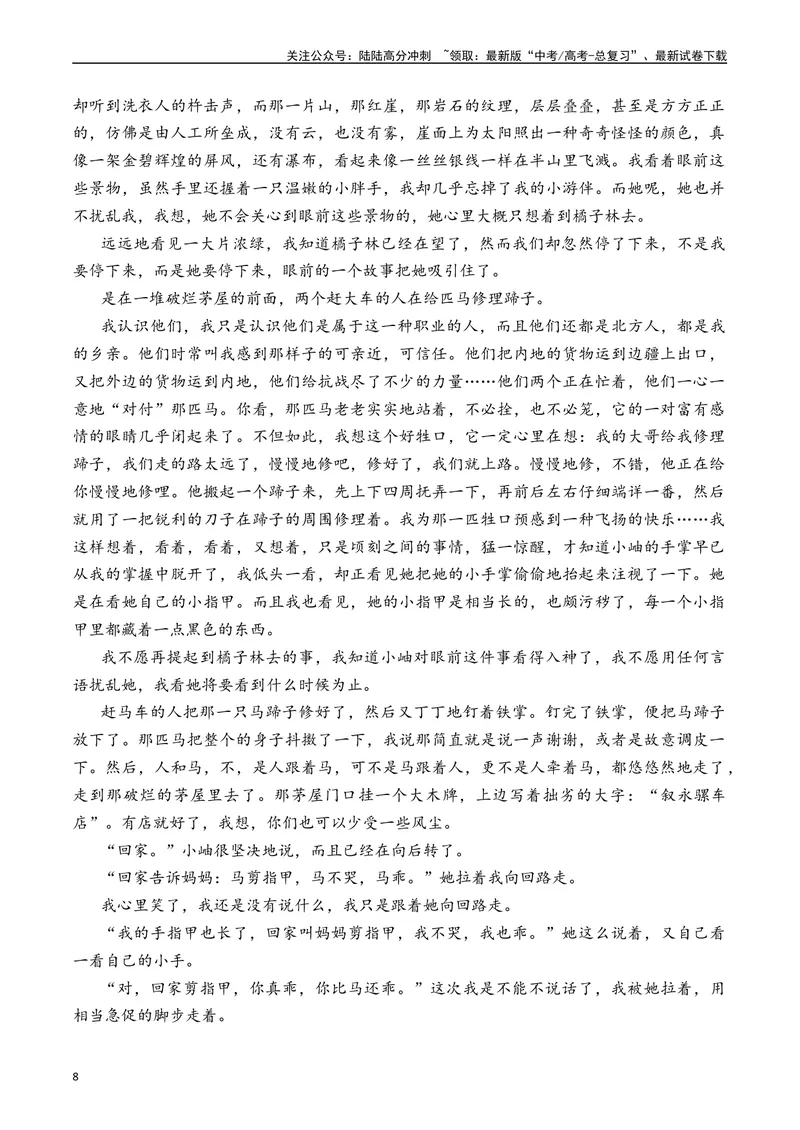 关注公众号：陆陆高分冲刺 ~领取：最新版“中考/高考-总复习”、最新试卷下载

却听到洗衣人的杵击声，而那一片山，那红崖，那岩石的纹理，层层叠叠，甚至是方方正正的，仿佛是由人工所垒成，没有云，也没有雾，崖面上为太阳照出一种奇奇怪怪的颜色，真像一架金碧辉煌的屏风，还有瀑布，看起来像一丝丝银线一样在半山里飞溅。我看着眼前这些景物，虽然手里还握着一只温嫩的小胖手，我却几乎忘掉了我的小游伴。而她呢，她也并不扰乱我，我想，她不会关心到眼前这些景物的，她心里大概只想着到橘子林去。

远远地看见一大片浓绿，我知道橘子林已经在望了，然而我们却忽然停了下来，不是我要停下来，而是她要停下来，眼前的一个故事把她吸引住了。

是在一堆破烂茅屋的前面，两个赶大车的人在给匹马修理蹄子。

我认识他们，我只是认识他们是属于这一种职业的人，而且他们还都是北方人，都是我的乡亲。他们时常叫我感到那样子的可亲近，可信任。他们把内地的货物运到边疆上出口，又把外边的货物运到内地，他们给抗战尽了不少的力量……他们两个正在忙着，他们一心一意地“对付”那匹马。你看，那匹马老老实实地站着，不必拴，也不必笼，它的一对富有感情的眼睛几乎闭起来了。不但如此，我想这个好牲口，它一定心里在想：我的大哥给我修理蹄子，我们走的路太远了，慢慢地修吧，修好了，我们就上路。慢慢地修，不错，他正在给你慢慢地修哩。他搬起一个蹄子来，先上下四周抚弄一下，再前后左右仔细端详一番，然后就用了一把锐利的刀子在蹄子的周围修理着。我为那一匹牲口预感到一种飞扬的快乐……我这样想着，看着，看着，又想着，只是顷刻之间的事情，猛一惊醒，才知道小岫的手掌早已从我的掌握中脱开了，我低头一看，却正看见她把她的小手掌偷偷地抬起来注视了一下。她是在看她自己的小指甲。而且我也看见，她的小指甲是相当长的，也颇污秽了，每一个小指甲里都藏着一点黑色的东西。

我不愿再提起到橘子林去的事，我知道小岫对眼前这件事看得入神了，我不愿用任何言语扰乱她，我看她将要看到什么时候为止。

赶马车的人把那一只马蹄子修好了，然后又丁丁地钉着铁掌。钉完了铁掌，便把马蹄子放下了。那匹马把整个的身子抖擞了一下，我说那简直就是说一声谢谢，或者是故意调皮一下。然后，人和马，不，是人跟着马，可不是马跟着人，更不是人牵着马，都悠悠然地走了，走到那破烂的茅屋里去了。那茅屋门口挂一个大木牌，上边写着拙劣的大字：“叙永骡车店”。有店就好了，我想，你们也可以少受一些风尘。

“回家。”小岫很坚决地说，而且已经在向后转了。

“回家告诉妈妈：马剪指甲，马不哭，马乖。”她拉着我向回路走。

我心里笑了，我还是没有说什么，我只是跟着她向回路走。

“我的手指甲也长了，回家叫妈妈剪指甲，我不哭，我也乖。”她这么说着，又自己看一看自己的小手。

“对，回家剪指甲，你真乖，你比马还乖。”这次我是不能不说话了，我被她拉着，用相当急促的脚步走着。

8